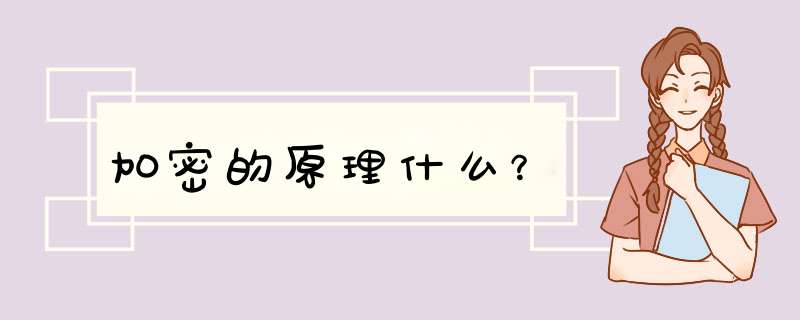 加密的原理什么？